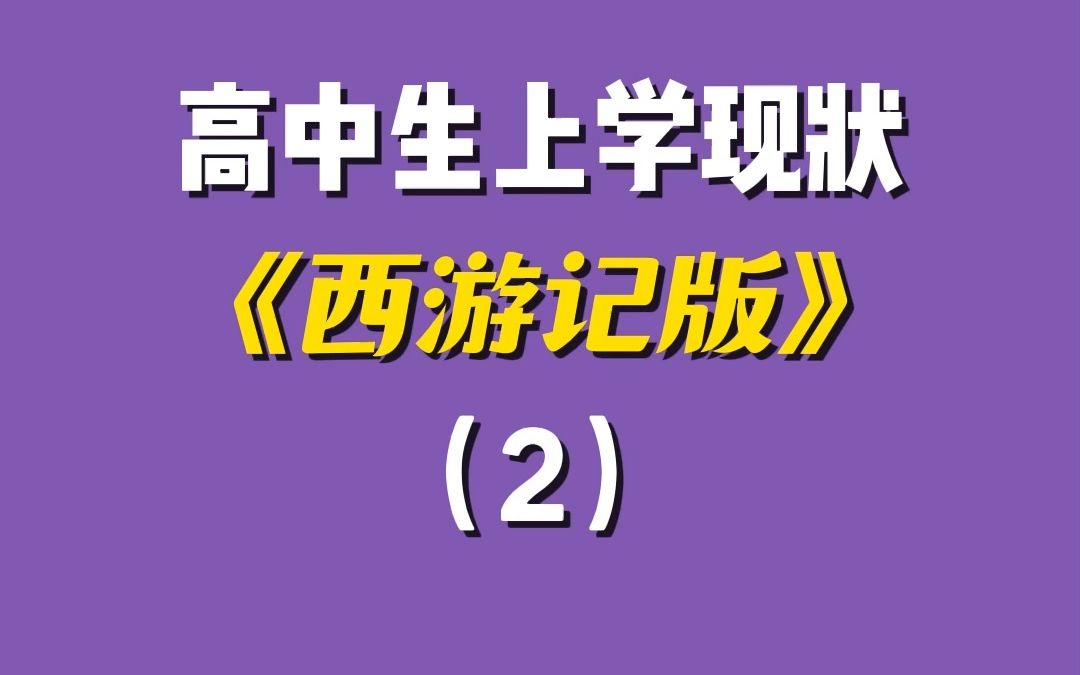 高中生上学现状

《西游记版》

（2）